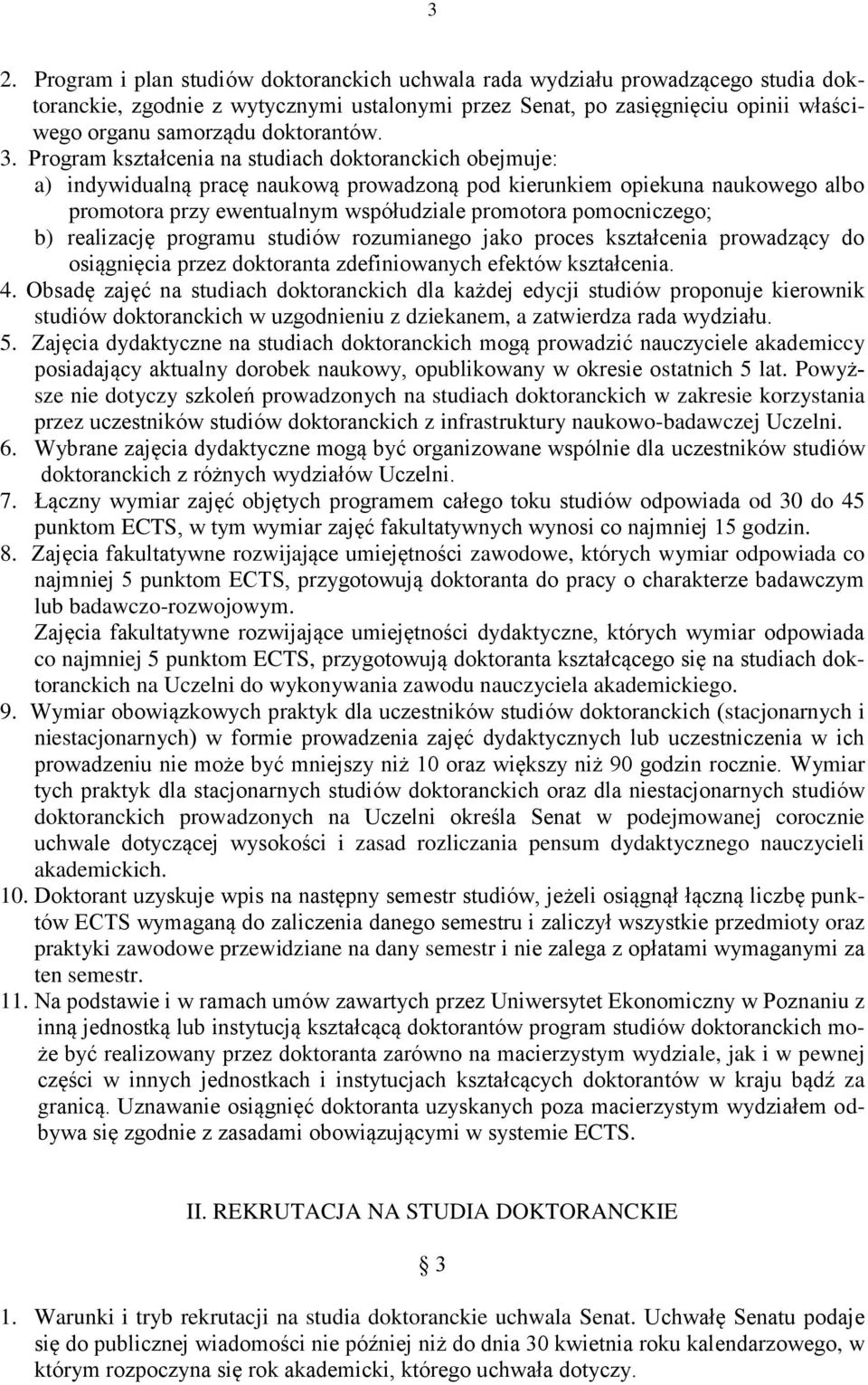 3

2. Program i plan studiów doktoranckich uchwala rada wydziału prowadzącego studia doktoranckie, zgodnie z wytycznymi ustalonymi przez Senat, po zasięgnięciu opinii właściwego organu samorządu doktorantów.
3. Program kształcenia na studiach doktoranckich obejmuje:
a) indywidualną pracę naukową prowadzoną pod kierunkiem opiekuna naukowego albo promotora przy ewentualnym współudziale promotora pomocniczego;
b) realizację programu studiów rozumianego jako proces kształcenia prowadzący do osiągnięcia przez doktoranta zdefiniowanych efektów kształcenia.
4. Obsadę zajęć na studiach doktoranckich dla każdej edycji studiów proponuje kierownik studiów doktoranckich w uzgodnieniu z dziekanem, a zatwierdza rada wydziału.
5. Zajęcia dydaktyczne na studiach doktoranckich mogą prowadzić nauczyciele akademiccy posiadający aktualny dorobek naukowy, opublikowany w okresie ostatnich 5 lat. Powyższe nie dotyczy szkoleń prowadzonych na studiach doktoranckich w zakresie korzystania przez uczestników studiów doktoranckich z infrastruktury naukowo-badawczej Uczelni.
6. Wybrane zajęcia dydaktyczne mogą być organizowane wspólnie dla uczestników studiów doktoranckich z różnych wydziałów Uczelni.
7. Łączny wymiar zajęć objętych programem całego toku studiów odpowiada od 30 do 45 punktom ECTS, w tym wymiar zajęć fakultatywnych wynosi co najmniej 15 godzin.
8. Zajęcia fakultatywne rozwijające umiejętności zawodowe, których wymiar odpowiada co najmniej 5 punktom ECTS, przygotowują doktoranta do pracy o charakterze badawczym lub badawczo-rozwojowym.
Zajęcia fakultatywne rozwijające umiejętności dydaktyczne, których wymiar odpowiada co najmniej 5 punktom ECTS, przygotowują doktoranta kształcącego się na studiach doktoranckich na Uczelni do wykonywania zawodu nauczyciela akademickiego.
9. Wymiar obowiązkowych praktyk dla uczestników studiów doktoranckich (stacjonarnych i niestacjonarnych) w formie prowadzenia zajęć dydaktycznych lub uczestniczenia w ich prowadzeniu nie może być mniejszy niż 10 oraz większy niż 90 godzin rocznie. Wymiar tych praktyk dla stacjonarnych studiów doktoranckich oraz dla niestacjonarnych studiów doktoranckich prowadzonych na Uczelni określa Senat w podejmowanej corocznie uchwale dotyczącej wysokości i zasad rozliczania pensum dydaktycznego nauczycieli akademickich.
10. Doktorant uzyskuje wpis na następny semestr studiów, jeżeli osiągnął łączną liczbę punktów ECTS wymaganą do zaliczenia danego semestru i zaliczył wszystkie przedmioty oraz praktyki zawodowe przewidziane na dany semestr i nie zalega z opłatami wymaganymi za ten semestr.
11. Na podstawie i w ramach umów zawartych przez Uniwersytet Ekonomiczny w Poznaniu z inną jednostką lub instytucją kształcącą doktorantów program studiów doktoranckich może być realizowany przez doktoranta zarówno na macierzystym wydziale, jak i w pewnej części w innych jednostkach i instytucjach kształcących doktorantów w kraju bądź za granicą. Uznawanie osiągnięć doktoranta uzyskanych poza macierzystym wydziałem odbywa się zgodnie z zasadami obowiązującymi w systemie ECTS.

II. REKRUTACJA NA STUDIA DOKTORANCKIE

§ 3

1. Warunki i tryb rekrutacji na studia doktoranckie uchwala Senat. Uchwałę Senatu podaje się do publicznej wiadomości nie później niż do dnia 30 kwietnia roku kalendarzowego, w którym rozpoczyna się rok akademicki, którego uchwała dotyczy.